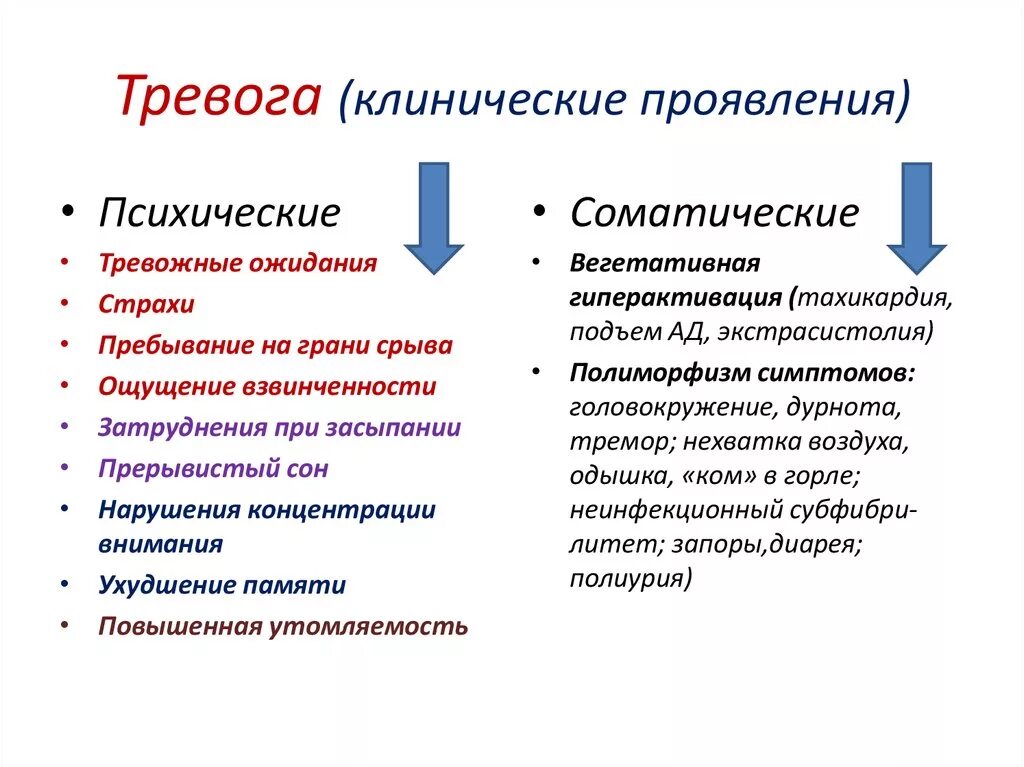 Тревога (клинические проявления)

• Психические
• Тревожные ожидания
• Страхи
• Пребывание на грани срыва
• Ощущение взвинченности
• Затруднения при засыпании
• Прерывистый сон
• Нарушения концентрации внимания
• Ухудшение памяти
• Повышенная утомляемость

• Соматические
• Вегетативная гиперактивация (тахикардия, подъем АД, экстрасистолия)
• Полиморфизм симптомов: головокружение, дурнота, тремор; нехватка воздуха, одышка, «ком» в горле; неинфекционный субфибрилитет; запоры,диарея; полиурия)